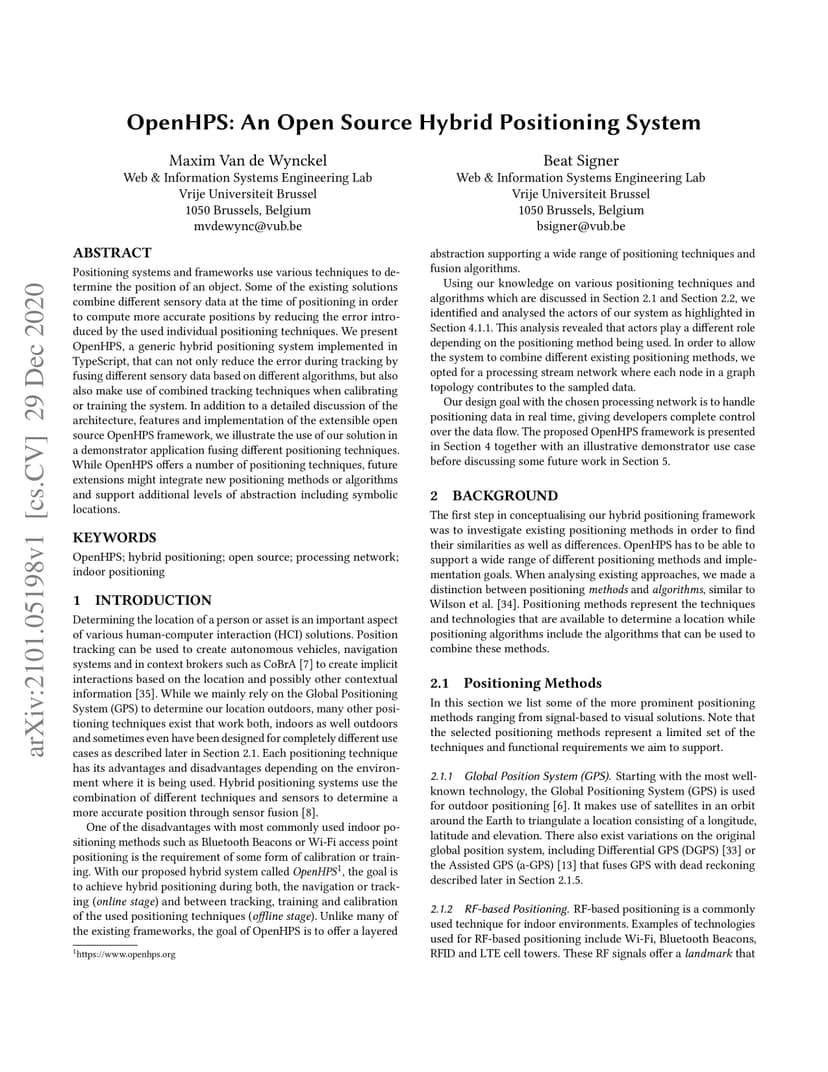 arXiv:2101.05198v1 [cs.CV] 29 Dec 2020

OpenHPS: An Open Source Hybrid Positioning System

Maxim Van de Wynckel
Web & Information Systems Engineering Lab
Vrije Universiteit Brussel
1050 Brussels, Belgium
mvdewync@vub.be

Beat Signer
Web & Information Systems Engineering Lab
Vrije Universiteit Brussel
1050 Brussels, Belgium
bsigner@vub.be

ABSTRACT

Positioning systems and frameworks use various techniques to determine the position of an object. Some of the existing solutions combine different sensory data at the time of positioning in order to compute more accurate positions by reducing the error introduced by the used individual positioning techniques. We present OpenHPS, a generic hybrid positioning system implemented in TypeScript, that can not only reduce the error during tracking by fusing different sensory data based on different algorithms, but also also make use of combined tracking techniques when calibrating or training the system. In addition to a detailed discussion of the architecture, features and implementation of the extensible open source OpenHPS framework, we illustrate the use of our solution in a demonstrator application fusing different positioning techniques. While OpenHPS offers a number of positioning techniques, future extensions might integrate new positioning methods or algorithms and support additional levels of abstraction including symbolic locations.

KEYWORDS

OpenHPS; hybrid positioning; open source; processing network; indoor positioning

1 INTRODUCTION

Determining the location of a person or asset is an important aspect of various human-computer interaction (HCI) solutions. Position tracking can be used to create autonomous vehicles, navigation systems and in context brokers such as CoBrA [7] to create implicit interactions based on the location and possibly other contextual information [35]. While we mainly rely on the Global Positioning System (GPS) to determine our location outdoors, many other positioning techniques exist that work both, indoors as well outdoors and sometimes even have been designed for completely different use cases as described later in Section 2.1. Each positioning technique has its advantages and disadvantages depending on the environment where it is being used. Hybrid positioning systems use the combination of different techniques and sensors to determine a more accurate position through sensor fusion [8].

One of the disadvantages with most commonly used indoor positioning methods such as Bluetooth Beacons or Wi-Fi access point positioning is the requirement of some form of calibration or training. With our proposed hybrid system called OpenHPS$^1$, the goal is to achieve hybrid positioning during both, the navigation or tracking (online stage) and between tracking, training and calibration of the used positioning techniques (offline stage). Unlike many of the existing frameworks, the goal of OpenHPS is to offer a layered

$^1$https://www.openhps.org

abstraction supporting a wide range of positioning techniques and fusion algorithms.

Using our knowledge on various positioning techniques and algorithms which are discussed in Section 2.1 and Section 2.2, we identified and analysed the actors of our system as highlighted in Section 4.1.1. This analysis revealed that actors play a different role depending on the positioning method being used. In order to allow the system to combine different existing positioning methods, we opted for a processing stream network where each node in a graph topology contributes to the sampled data.

Our design goal with the chosen processing network is to handle positioning data in real time, giving developers complete control over the data flow. The proposed OpenHPS framework is presented in Section 4 together with an illustrative demonstrator use case before discussing some future work in Section 5.

2 BACKGROUND

The first step in conceptualising our hybrid positioning framework was to investigate existing positioning methods in order to find their similarities as well as differences. OpenHPS has to be able to support a wide range of different positioning methods and implementation goals. When analysing existing approaches, we made a distinction between positioning methods and algorithms, similar to Wilson et al. [34]. Positioning methods represent the techniques and technologies that are available to determine a location while positioning algorithms include the algorithms that can be used to combine these methods.

2.1 Positioning Methods

In this section we list some of the more prominent positioning methods ranging from signal-based to visual solutions. Note that the selected positioning methods represent a limited set of the techniques and functional requirements we aim to support.

2.1.1 Global Position System (GPS). Starting with the most well-known technology, the Global Positioning System (GPS) is used for outdoor positioning [6]. It makes use of satellites in an orbit around the Earth to triangulate a location consisting of a longitude, latitude and elevation. There also exist variations on the original global position system, including Differential GPS (DGPS) [33] or the Assisted GPS (a-GPS) [13] that fuses GPS with dead reckoning described later in Section 2.1.5.

2.1.2 RF-based Positioning. RF-based positioning is a commonly used technique for indoor environments. Examples of technologies used for RF-based positioning include Wi-Fi, Bluetooth Beacons, RFID and LTE cell towers. These RF signals offer a landmark that